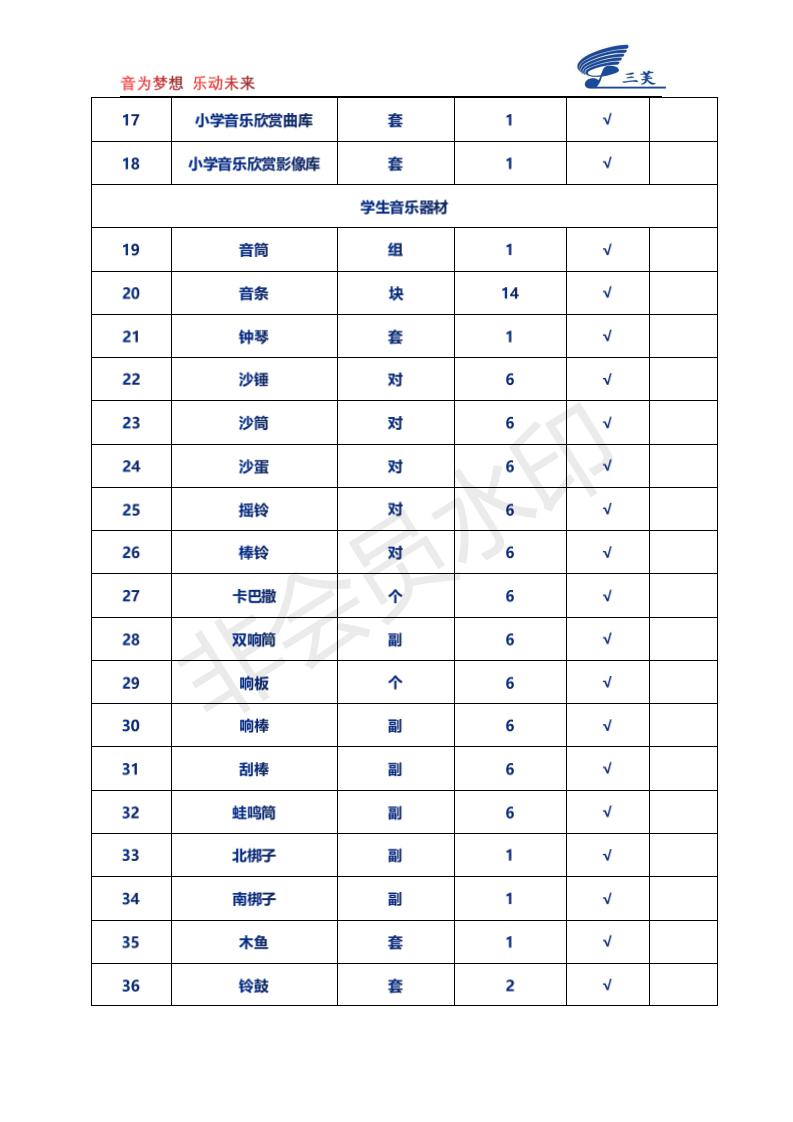 音为梦想 乐动未来

三美

| 17 | 小学音乐欣赏曲库 | 套 | 1 | √ | |
|---|---|---|---|---|---|
| 18 | 小学音乐欣赏影像库 | 套 | 1 | √ | |
| 学生音乐器材 | | | | | |
| 19 | 音筒 | 组 | 1 | √ | |
| 20 | 音条 | 块 | 14 | √ | |
| 21 | 钟琴 | 套 | 1 | √ | |
| 22 | 沙锤 | 对 | 6 | √ | |
| 23 | 沙筒 | 对 | 6 | √ | |
| 24 | 沙蛋 | 对 | 6 | √ | |
| 25 | 摇铃 | 对 | 6 | √ | |
| 26 | 棒铃 | 对 | 6 | √ | |
| 27 | 卡巴撒 | 个 | 6 | √ | |
| 28 | 双响筒 | 副 | 6 | √ | |
| 29 | 响板 | 个 | 6 | √ | |
| 30 | 响棒 | 副 | 6 | √ | |
| 31 | 刮棒 | 副 | 6 | √ | |
| 32 | 蛙鸣筒 | 副 | 6 | √ | |
| 33 | 北梆子 | 副 | 1 | √ | |
| 34 | 南梆子 | 副 | 1 | √ | |
| 35 | 木鱼 | 套 | 1 | √ | |
| 36 | 铃鼓 | 套 | 2 | √ | |

非会员水印